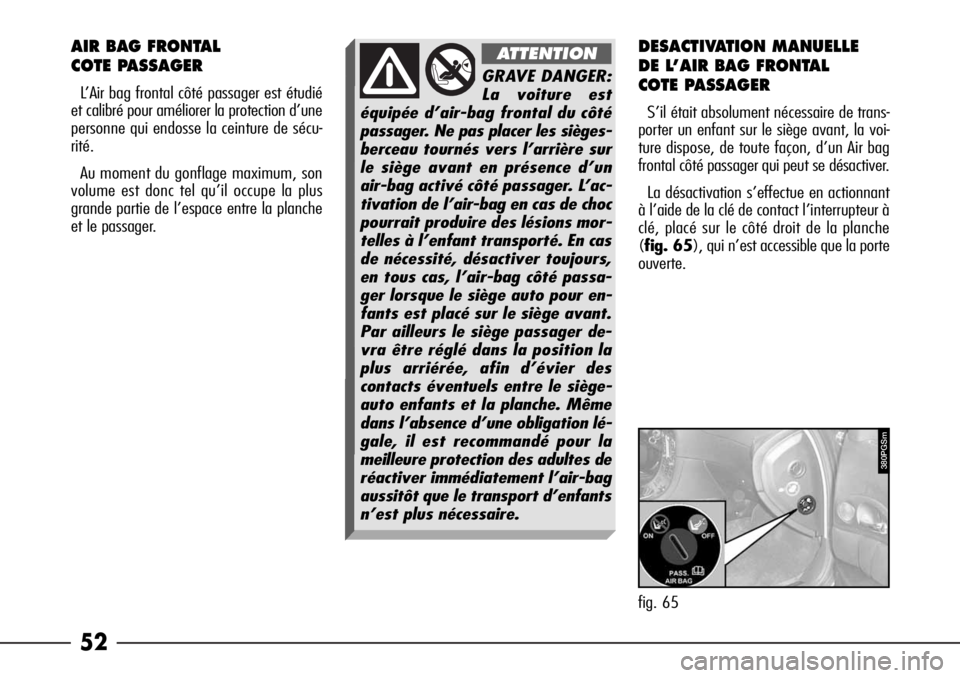 AIR BAG FRONTAL
COTE PASSAGER

L'Air bag frontal côté passager est étudié et calibré pour améliorer la protection d'une personne qui endosse la ceinture de sécurité.

Au moment du gonflage maximum, son volume est donc tel qu'il occupe la plus grande partie de l'espace entre la planche et le passager.

ATTENTION

GRAVE DANGER: La voiture est équipée d'air-bag frontal du côté passager. Ne pas placer les sièges-berceau tournés vers l'arrière sur le siège avant en présence d'un air-bag activé côté passager. L'activation de l'air-bag en cas de choc pourrait produire des lésions mortelles à l'enfant transporté. En cas de nécessité, désactiver toujours, en tous cas, l'air-bag côté passager lorsque le siège auto pour enfants est placé sur le siège avant. Par ailleurs le siège passager devra être réglé dans la position la plus arriérée, afin d'évier des contacts éventuels entre le siège-auto enfants et la planche. Même dans l'absence d'une obligation légale, il est recommandé pour la meilleure protection des adultes de réactiver immédiatement l'air-bag aussitôt que le transport d'enfants n'est plus nécessaire.

DESACTIVATION MANUELLE
DE L'AIR BAG FRONTAL
COTE PASSAGER

S'il était absolument nécessaire de transporter un enfant sur le siège avant, la voiture dispose, de toute façon, d'un Air bag frontal côté passager qui peut se désactiver.

La désactivation s'effectue en actionnant à l'aide de la clé de contact l'interrupteur à clé, placé sur le côté droit de la planche (fig. 65), qui n'est accessible que la porte ouverte.

380PGSm

ON OFF
PASS. AIR BAG

fig. 65

52

carmanualsonline.info